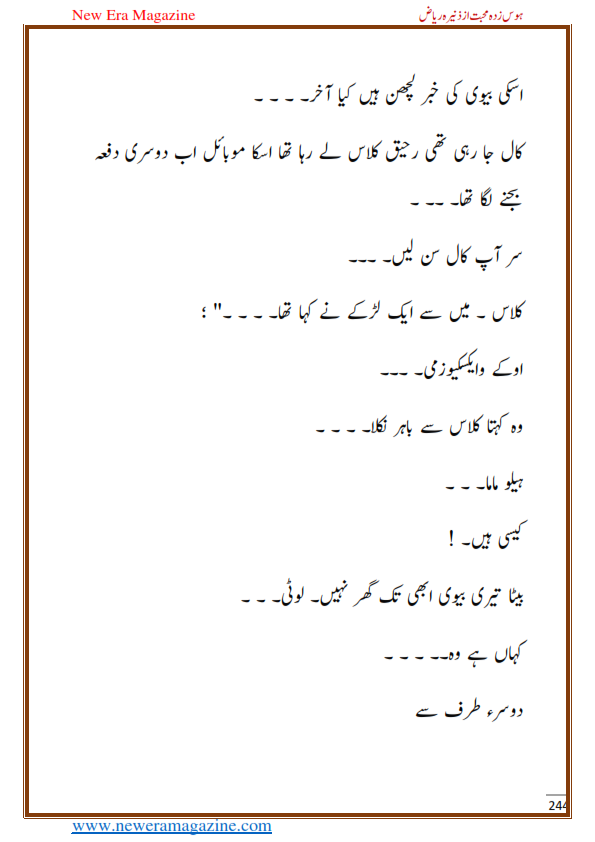 New Era Magazine

ہوس زدہ محبت از ذنیرہ ریاض

اسکی بیوی کی خبر لچھن ہیں کیا آخر۔ ۔ ۔ ۔

کال جا رہی تھی رحیق کلاس لے رہا تھا اسکا موبائل اب دوسری دفعہ بجنے لگا تھا۔ ۔۔ ۔

سر آپ کال سن لیں۔ ۔۔۔

کلاس ۔ میں سے ایک لڑکے نے کہا تھا۔ ۔ ۔ ۔" ؛

اوکے وایکسکیوزمی۔ ۔۔۔

وہ کہتا کلاس سے باہر نکلا۔ ۔ ۔ ۔

ہیلو ماما۔ ۔ ۔

کیسی ہیں۔ !

بیٹا تیری بیوی ابھی تک گھر نہیں۔ لوٹی۔ ۔ ۔

کہاں ہے وہ۔۔ ۔ ۔ ۔

دوسرء طرف سے

244

www.neweramagazine.com